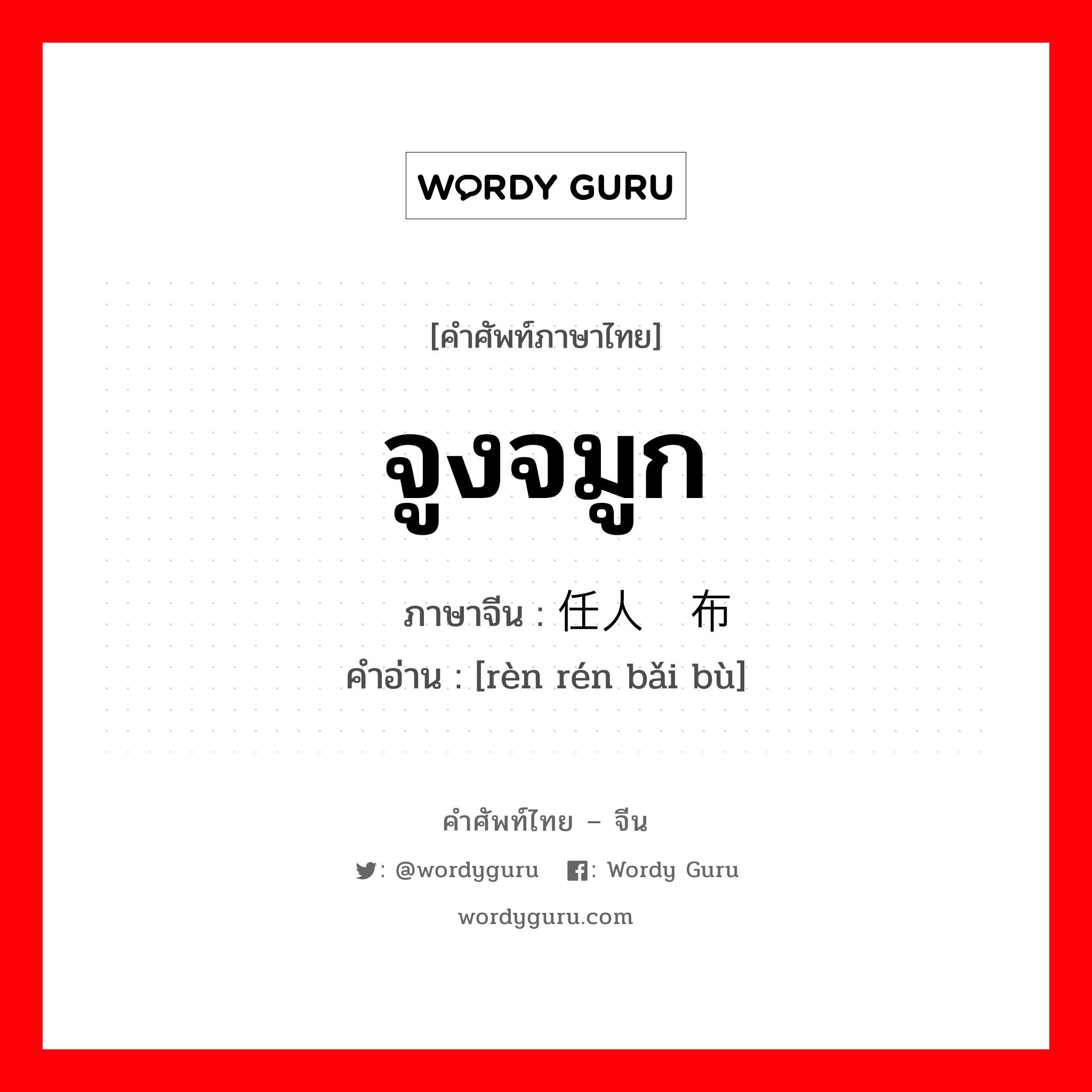 WORDY GURU

[คำศัพท์ภาษาไทย]

จูงจมูก

ภาษาจีน : 任人 布

คำอ่าน : [rèn rén bǎi bù]

คำศัพท์ไทย – จีน

: @wordyguru : Wordy Guru

wordyguru.com